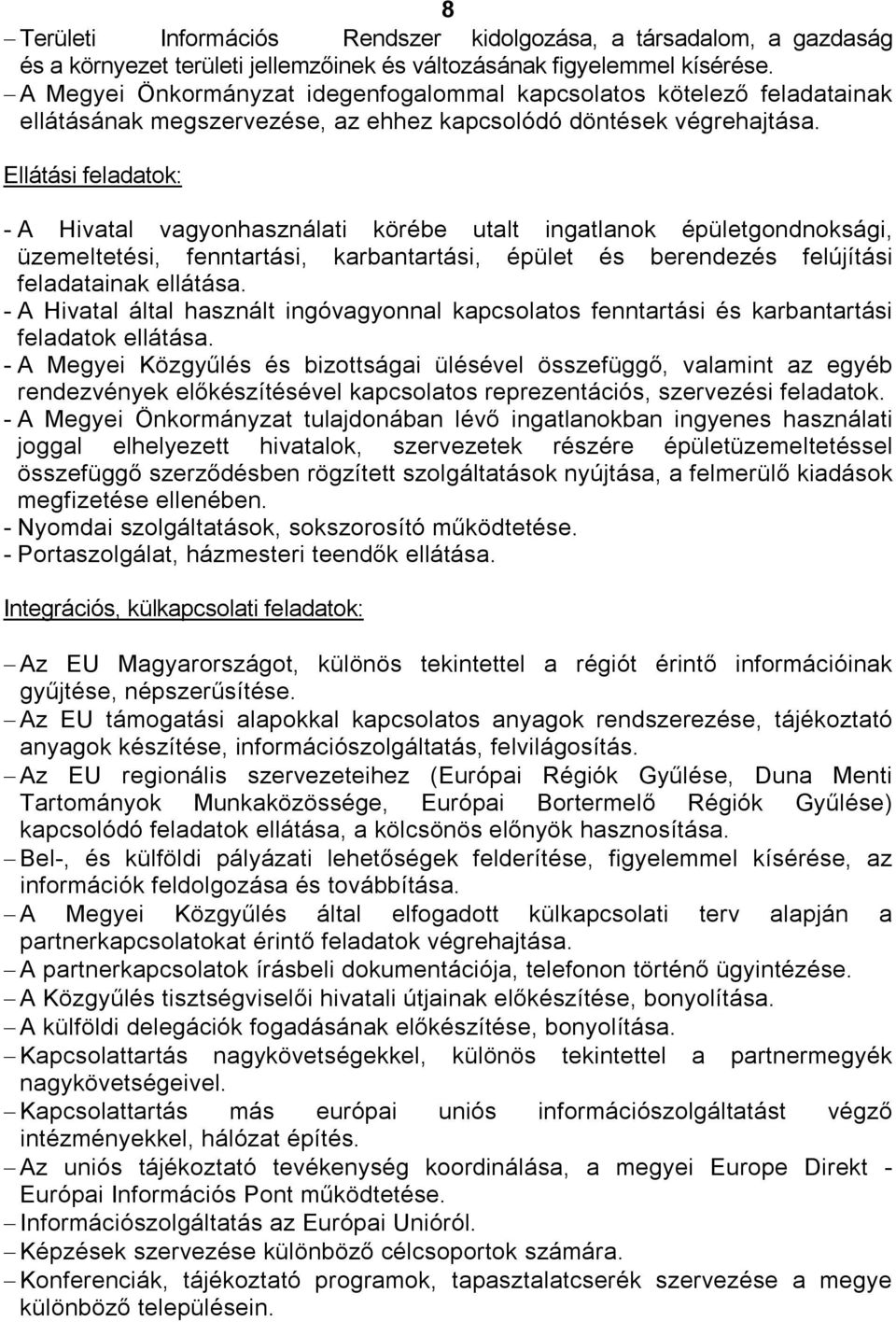 8

– Területi Információs Rendszer kidolgozása, a társadalom, a gazdaság és a környezet területi jellemzőinek és változásának figyelemmel kísérése.
– A Megyei Önkormányzat idegenfogalommal kapcsolatos kötelező feladatainak ellátásának megszervezése, az ehhez kapcsolódó döntések végrehajtása.

Ellátási feladatok:

- A Hivatal vagyonhasználati körébe utalt ingatlanok épületgondnoksági, üzemeltetési, fenntartási, karbantartási, épület és berendezés felújítási feladatainak ellátása.
- A Hivatal által használt ingóvagyonnal kapcsolatos fenntartási és karbantartási feladatok ellátása.
- A Megyei Közgyűlés és bizottságai ülésével összefüggő, valamint az egyéb rendezvények előkészítésével kapcsolatos reprezentációs, szervezési feladatok.
- A Megyei Önkormányzat tulajdonában lévő ingatlanokban ingyenes használati joggal elhelyezett hivatalok, szervezetek részére épületüzemeltetéssel összefüggő szerződésben rögzített szolgáltatások nyújtása, a felmerülő kiadások megfizetése ellenében.
- Nyomdai szolgáltatások, sokszorosító működtetése.
- Portaszolgálat, házmesteri teendők ellátása.

Integrációs, külkapcsolati feladatok:

– Az EU Magyarországot, különös tekintettel a régiót érintő információinak gyűjtése, népszerűsítése.
– Az EU támogatási alapokkal kapcsolatos anyagok rendszerezése, tájékoztató anyagok készítése, információszolgáltatás, felvilágosítás.
– Az EU regionális szervezeteihez (Európai Régiók Gyűlése, Duna Menti Tartományok Munkaközössége, Európai Bortermelő Régiók Gyűlése) kapcsolódó feladatok ellátása, a kölcsönös előnyök hasznosítása.
– Bel-, és külföldi pályázati lehetőségek felderítése, figyelemmel kísérése, az információk feldolgozása és továbbítása.
– A Megyei Közgyűlés által elfogadott külkapcsolati terv alapján a partnerkapcsolatokat érintő feladatok végrehajtása.
– A partnerkapcsolatok írásbeli dokumentációja, telefonon történő ügyintézése.
– A Közgyűlés tisztségviselői hivatali útjainak előkészítése, bonyolítása.
– A külföldi delegációk fogadásának előkészítése, bonyolítása.
– Kapcsolattartás nagykövetségekkel, különös tekintettel a partnermegyék nagykövetségeivel.
– Kapcsolattartás más európai uniós információszolgáltatást végző intézményekkel, hálózat építés.
– Az uniós tájékoztató tevékenység koordinálása, a megyei Europe Direkt - Európai Információs Pont működtetése.
– Információszolgáltatás az Európai Unióról.
– Képzések szervezése különböző célcsoportok számára.
– Konferenciák, tájékoztató programok, tapasztalatcserék szervezése a megye különböző településein.